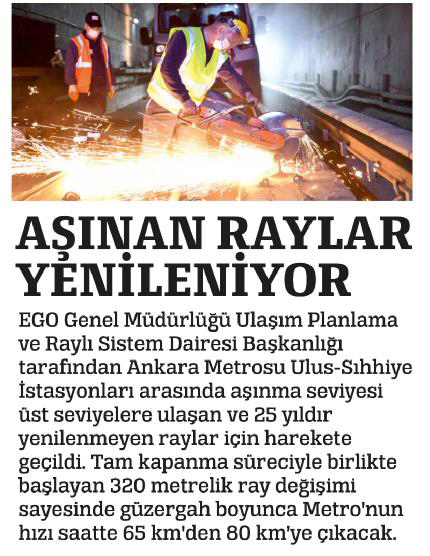 AŞINAN RAYLAR YENİLENİYOR

EGO Genel Müdürlüğü Ulaşım Planlama ve Raylı Sistem Dairesi Başkanlığı tarafından Ankara Metrosu Ulus-Sıhhiye İstasyonları arasında aşınma seviyesi üst seviyelere ulaşan ve 25 yıldır yenilenmeyen raylar için harekete geçildi. Tam kapanma süreciyle birlikte başlayan 320 metrelik ray değişimi sayesinde güzergah boyunca Metro'nun hızı saatte 65 km'den 80 km'ye çıkacak.